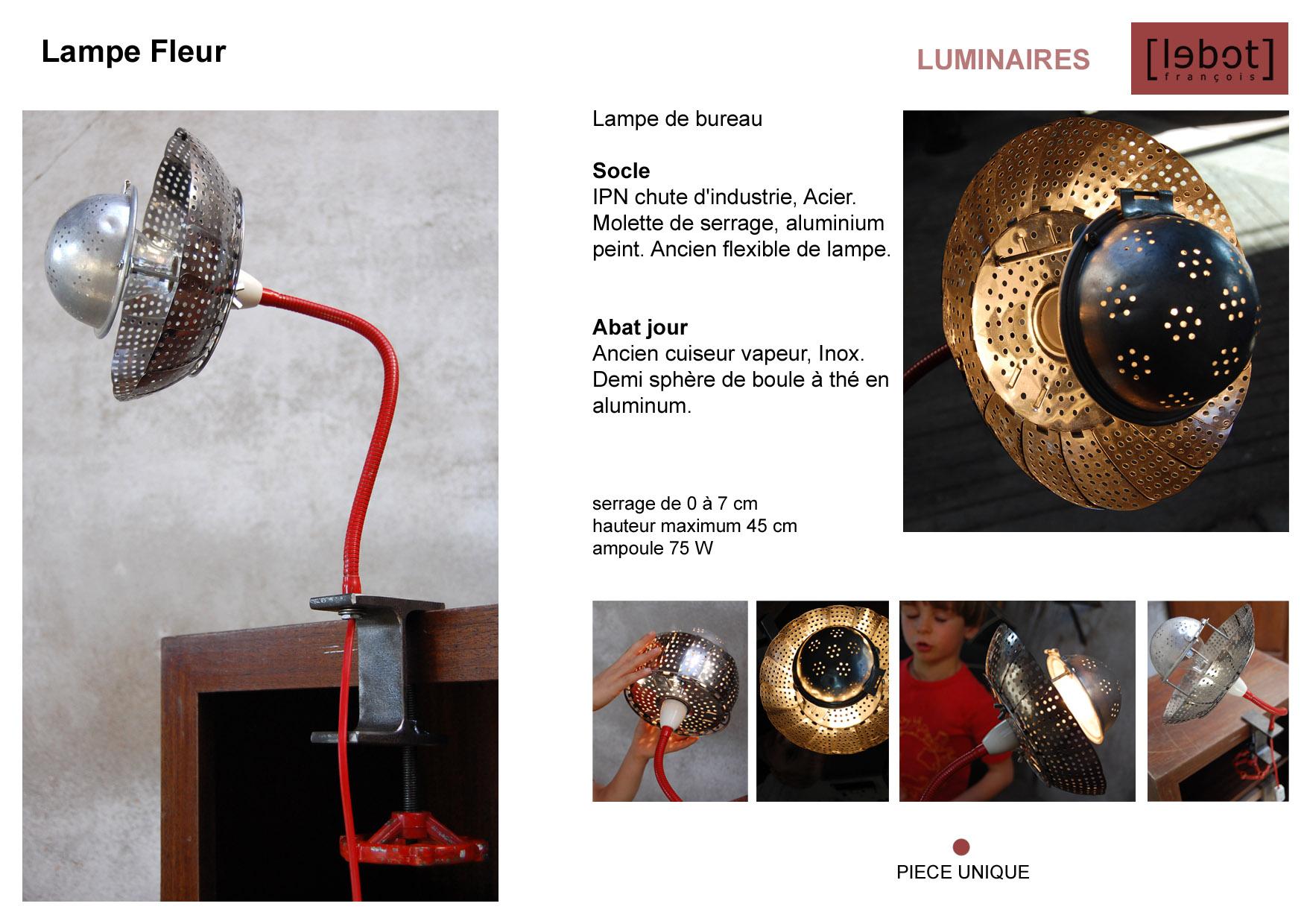 Lampe Fleur

LUMINAIRES

[lebot] françois

Lampe de bureau

Socle
IPN chute d'industrie, Acier. Molette de serrage, aluminium peint. Ancien flexible de lampe.

Abat jour
Ancien cuiseur vapeur, Inox. Demi sphère de boule à thé en aluminum.

serrage de 0 à 7 cm
hauteur maximum 45 cm
ampoule 75 W

PIECE UNIQUE